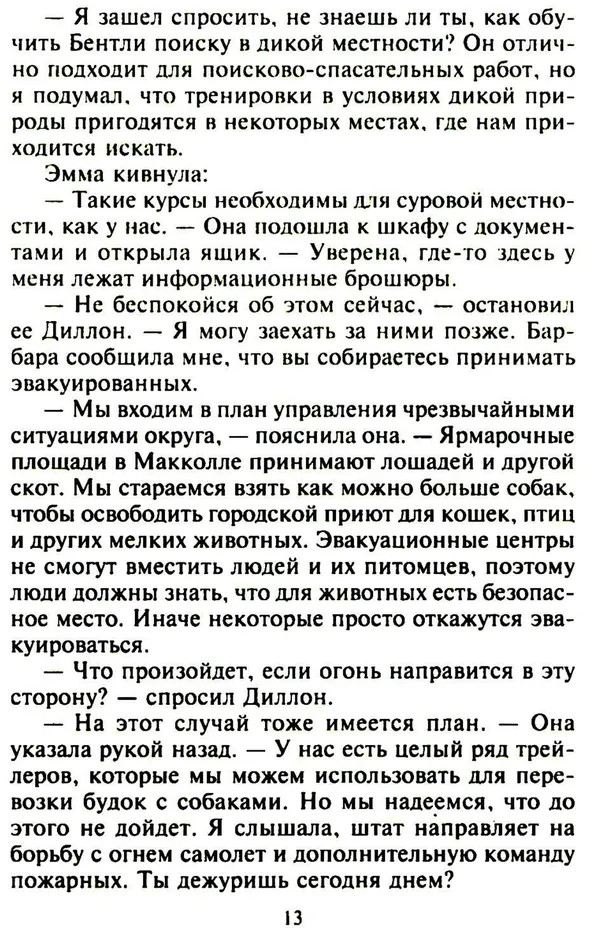 — Я зашел спросить, не знаешь ли ты, как обучить Бентли поиску в дикой местности? Он отлично подходит для поисково-спасательных работ, но я подумал, что тренировки в условиях дикой природы пригодятся в некоторых местах, где нам приходится искать.

Эмма кивнула:

— Такие курсы необходимы для суровой местности, как у нас. — Она подошла к шкафу с документами и открыла ящик. — Уверена, где-то здесь у меня лежат информационные брошюры.

— Не беспокойся об этом сейчас, — остановил ее Диллон. — Я могу заехать за ними позже. Барбара сообщила мне, что вы собираетесь принимать эвакуированных.

— Мы входим в план управления чрезвычайными ситуациями округа, — пояснила она. — Ярмарочные площади в Макколле принимают лошадей и другой скот. Мы стараемся взять как можно больше собак, чтобы освободить городской приют для кошек, птиц и других мелких животных. Эвакуационные центры не смогут вместить людей и их питомцев, поэтому люди должны знать, что для животных есть безопасное место. Иначе некоторые просто откажутся эвакуироваться.

— Что произойдет, если огонь направится в эту сторону? — спросил Диллон.

— На этот случай тоже имеется план. — Она указала рукой назад. — У нас есть целый ряд трейлеров, которые мы можем использовать для перевозки будок с собаками. Но мы надеемся, что до этого не дойдет. Я слышала, штат направляет на борьбу с огнем самолет и дополнительную команду пожарных. Ты дежуришь сегодня днем?

13